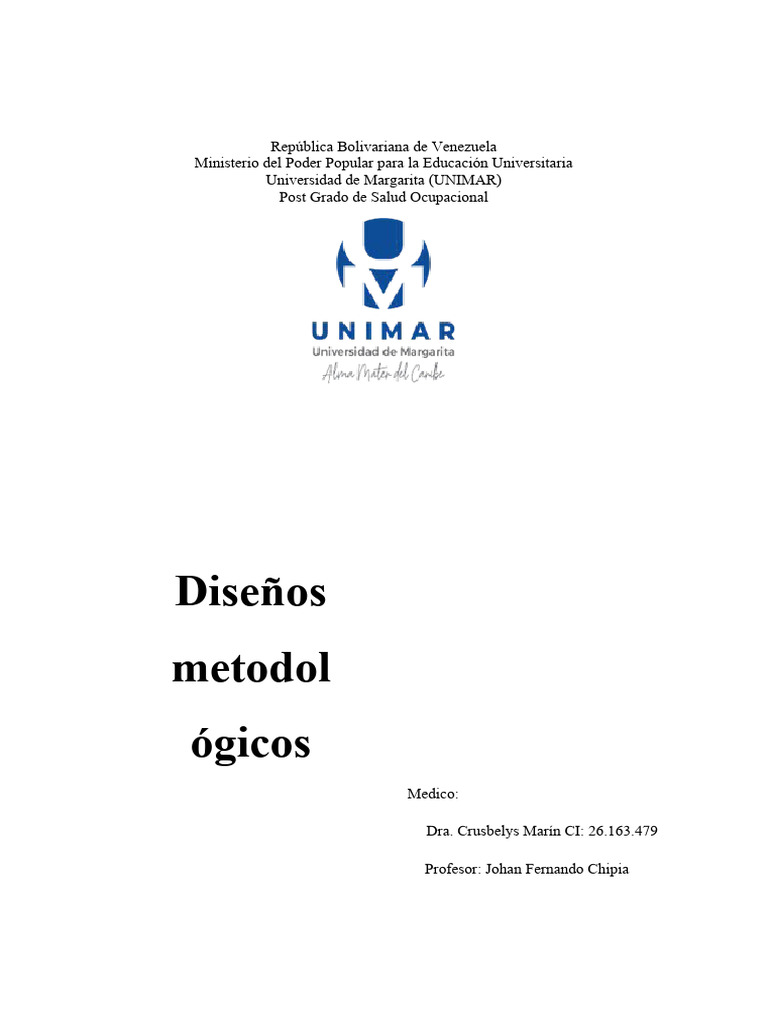 República Bolivariana de Venezuela
Ministerio del Poder Popular para la Educación Universitaria
Universidad de Margarita (UNIMAR)
Post Grado de Salud Ocupacional

UNIMAR
Universidad de Margarita
Alma Mater del Caribe

Diseños metodol ógicos

Medico:

Dra. Crusbelys Marín CI: 26.163.479

Profesor: Johan Fernando Chipia